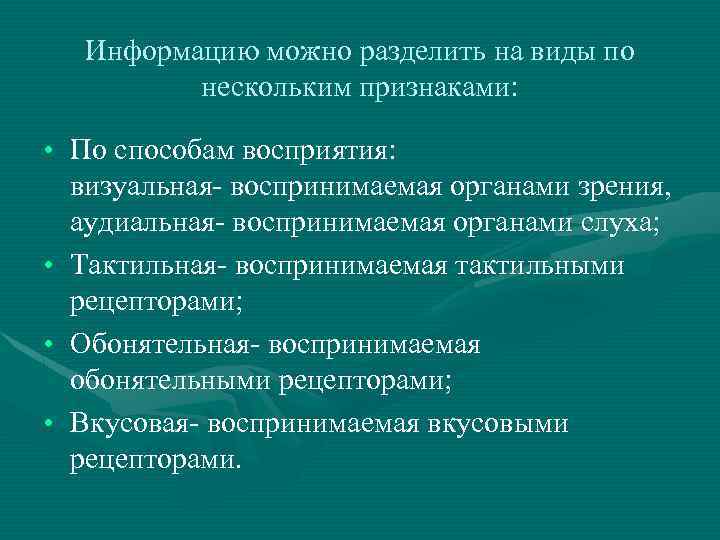 Информацию можно разделить на виды по нескольким признаками:

• По способам восприятия:
визуальная- воспринимаемая органами зрения, аудиальная- воспринимаемая органами слуха;
• Тактильная- воспринимаемая тактильными рецепторами;
• Обонятельная- воспринимаемая обонятельными рецепторами;
• Вкусовая- воспринимаемая вкусовыми рецепторами.